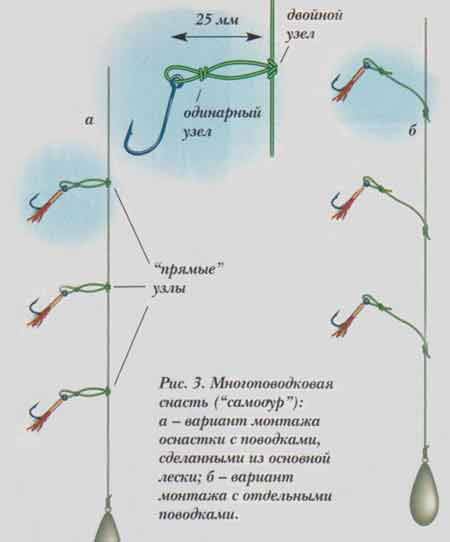 25 мм

двойной узел

одинарный узел

а

б

"прямые" узлы

Рис. 3. Многоповодковая снасть ("самодур"): а – вариант монтажа оснастки с поводками, сделанными из основной лески; б – вариант монтажа с отдельными поводками.